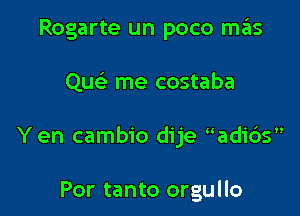 Rogarte un poco más

Qué me costaba

Y en cambio dije “adiós”

Por tanto orgullo